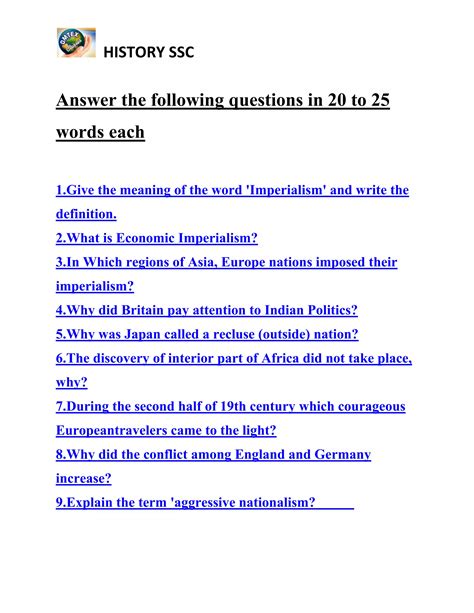 OMTEX

HISTORY SSC

Answer the following questions in 20 to 25 words each

1.Give the meaning of the word 'Imperialism' and write the definition.
2.What is Economic Imperialism?
3.In Which regions of Asia, Europe nations imposed their imperialism?
4.Why did Britain pay attention to Indian Politics?
5.Why was Japan called a recluse (outside) nation?
6.The discovery of interior part of Africa did not take place, why?
7.During the second half of 19th century which courageous Europeantravelers came to the light?
8.Why did the conflict among England and Germany increase?
9.Explain the term 'aggressive nationalism?